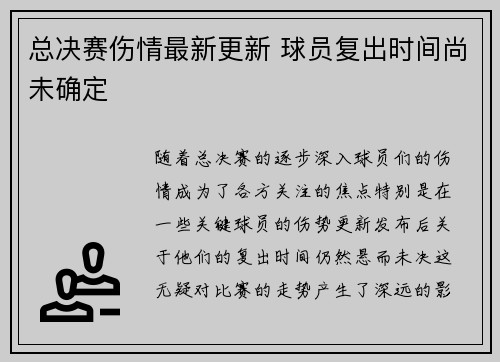 总决赛伤情最新更新 球员复出时间尚未确定

随着总决赛的逐步深入球员们的伤情成为了各方关注的焦点特别是在一些关键球员的伤势更新发布后关于他们的复出时间仍然悬而未决这无疑对比赛的走势产生了深远的影